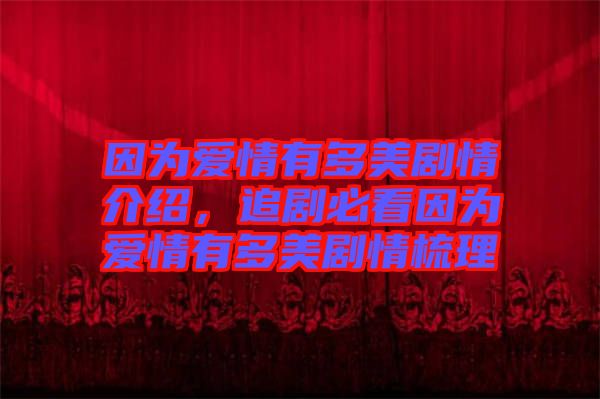 因为爱情有多美剧情介绍，追剧必看因为爱情有多美剧情梳理